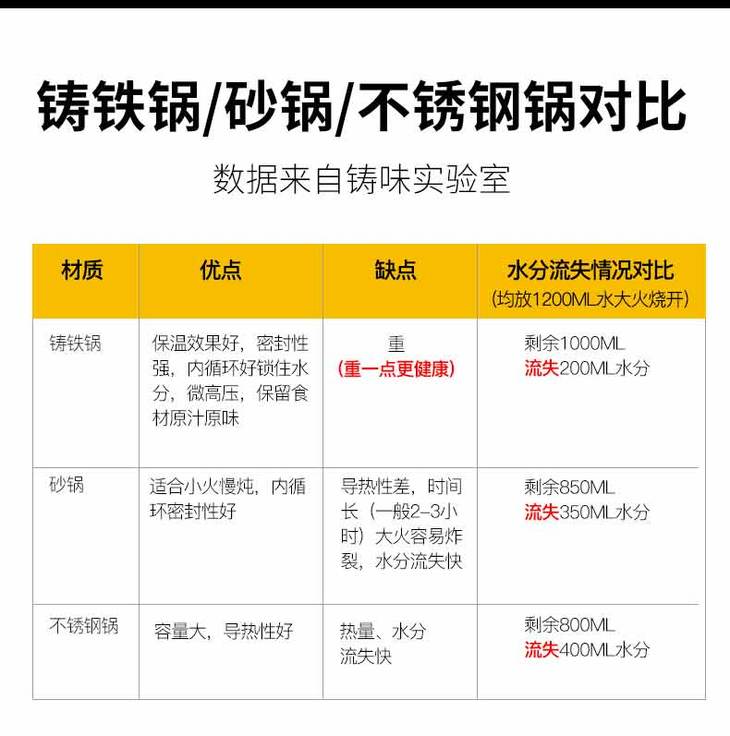 铸铁锅/砂锅/不锈钢锅对比

数据来自铸味实验室

| 材质 | 优点 | 缺点 | 水分流失情况对比 (均放1200ML水大火烧开) |
|---|---|---|---|
| 铸铁锅 | 保温效果好，密封性强，内循环好锁住水分，微高压，保留食材原汁原味 | 重 (重一点更健康) | 剩余1000ML 流失200ML水分 |
| 砂锅 | 适合小火慢炖，内循环密封性好 | 导热性差，时间长（一般2-3小时）大火容易炸裂，水分流失快 | 剩余850ML 流失350ML水分 |
| 不锈钢锅 | 容量大，导热性好 | 热量、水分流失快 | 剩余800ML 流失400ML水分 |